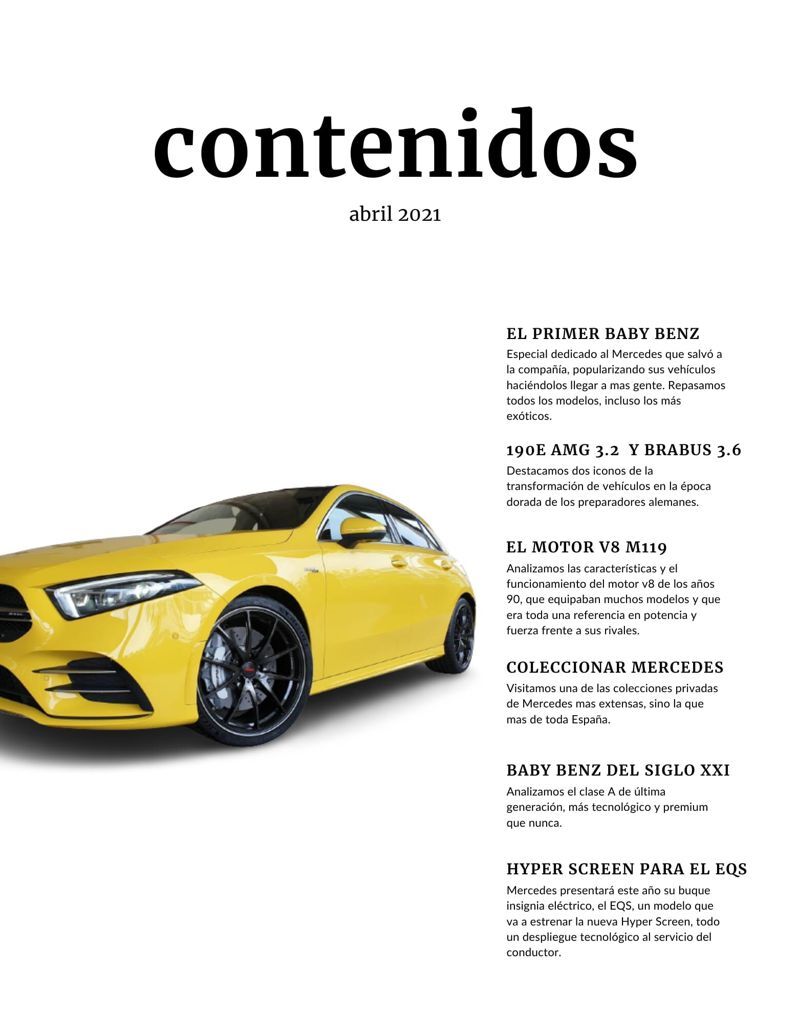 contenidos

abril 2021

EL PRIMER BABY BENZ

Especial dedicado al Mercedes que salvó a la compañía, popularizando sus vehículos haciéndolos llegar a mas gente. Repasamos todos los modelos, incluso los más exóticos.

190E AMG 3.2 Y BRABUS 3.6

Destacamos dos iconos de la transformación de vehículos en la época dorada de los preparadores alemanes.

EL MOTOR V8 M119

Analizamos las características y el funcionamiento del motor v8 de los años 90, que equipaban muchos modelos y que era toda una referencia en potencia y fuerza frente a sus rivales.

COLECCIONAR MERCEDES

Visitamos una de las colecciones privadas de Mercedes mas extensas, sino la que mas de toda España.

BABY BENZ DEL SIGLO XXI

Analizamos el clase A de última generación, más tecnológico y premium que nunca.

HYPER SCREEN PARA EL EQS

Mercedes presentará este año su buque insignia eléctrico, el EQS, un modelo que va a estrenar la nueva Hyper Screen, todo un despliegue tecnológico al servicio del conductor.